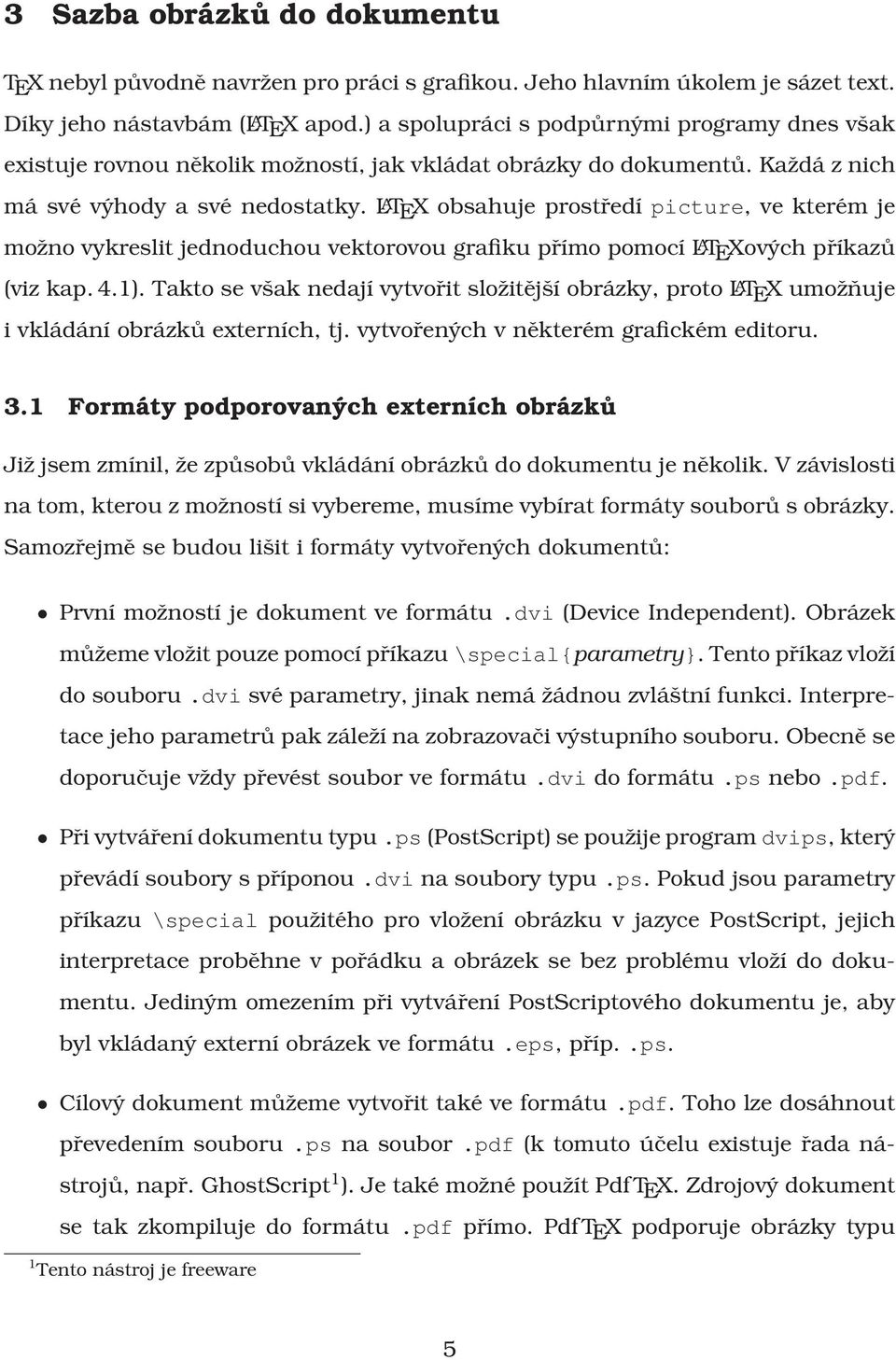 3 Sazba obrázků do dokumentu

TEX nebyl původně navržen pro práci s grafikou. Jeho hlavním úkolem je sázet text. Díky jeho nástavbám (LATEX apod.) a spolupráci s podpůrnými programy dnes však existuje rovnou několik možností, jak vkládat obrázky do dokumentů. Každá z nich má své výhody a své nedostatky. LATEX obsahuje prostředí picture, ve kterém je možno vykreslit jednoduchou vektorovou grafiku přímo pomocí LATEXových příkazů (viz kap. 4.1). Takto se však nedají vytvořit složitější obrázky, proto LATEX umožňuje i vkládání obrázků externích, tj. vytvořených v některém grafickém editoru.

3.1 Formáty podporovaných externích obrázků

Již jsem zmínil, že způsobů vkládání obrázků do dokumentu je několik. V závislosti na tom, kterou z možností si vybereme, musíme vybírat formáty souborů s obrázky. Samozřejmě se budou lišit i formáty vytvořených dokumentů:

• První možností je dokument ve formátu .dvi (Device Independent). Obrázek můžeme vložit pouze pomocí příkazu \special{parametry}. Tento příkaz vloží do souboru .dvi své parametry, jinak nemá žádnou zvláštní funkci. Interpretace jeho parametrů pak záleží na zobrazovači výstupního souboru. Obecně se doporučuje vždy převést soubor ve formátu .dvi do formátu .ps nebo .pdf.

• Při vytváření dokumentu typu .ps (PostScript) se použije program dvips, který převádí soubory s příponou .dvi na soubory typu .ps. Pokud jsou parametry příkazu \special použitého pro vložení obrázku v jazyce PostScript, jejich interpretace proběhne v pořádku a obrázek se bez problému vloží do dokumentu. Jediným omezením při vytváření PostScriptového dokumentu je, aby byl vkládaný externí obrázek ve formátu .eps, příp. .ps.

• Cílový dokument můžeme vytvořit také ve formátu .pdf. Toho lze dosáhnout převedením souboru .ps na soubor .pdf (k tomuto účelu existuje řada nástrojů, např. GhostScript$^1$). Je také možné použít PdfTEX. Zdrojový dokument se tak zkompiluje do formátu .pdf přímo. PdfTEX podporuje obrázky typu

$^1$Tento nástroj je freeware

5